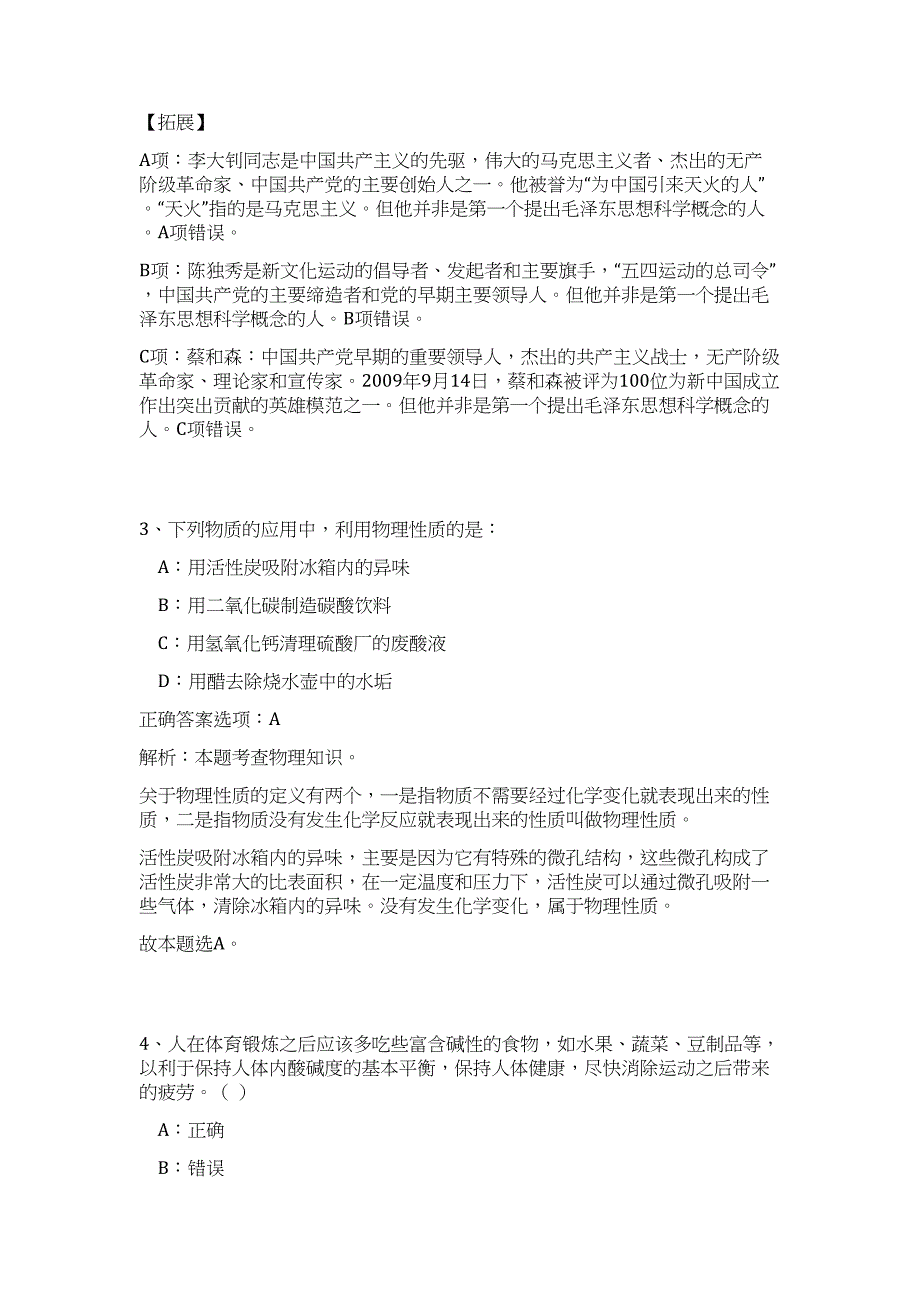 【拓展】

A项：李大钊同志是中国共产主义的先驱，伟大的马克思主义者、杰出的无产阶级革命家、中国共产党的主要创始人之一。他被誉为“为中国引来天火的人”。“天火”指的是马克思主义。但他并非是第一个提出毛泽东思想科学概念的人。A项错误。

B项：陈独秀是新文化运动的倡导者、发起者和主要旗手，“五四运动的总司令”，中国共产党的主要缔造者和党的早期主要领导人。但他并非是第一个提出毛泽东思想科学概念的人。B项错误。

C项：蔡和森：中国共产党早期的重要领导人，杰出的共产主义战士，无产阶级革命家、理论家和宣传家。2009年9月14日，蔡和森被评为100位为新中国成立作出突出贡献的英雄模范之一。但他并非是第一个提出毛泽东思想科学概念的人。C项错误。

3、下列物质的应用中，利用物理性质的是：

A：用活性炭吸附冰箱内的异味

B：用二氧化碳制造碳酸饮料

C：用氢氧化钙清理硫酸厂的废酸液

D：用醋去除烧水壶中的水垢

正确答案选项：A

解析：本题考查物理知识。

关于物理性质的定义有两个，一是指物质不需要经过化学变化就表现出来的性质，二是指物质没有发生化学反应就表现出来的性质叫做物理性质。

活性炭吸附冰箱内的异味，主要是因为它有特殊的微孔结构，这些微孔构成了活性炭非常大的比表面积，在一定温度和压力下，活性炭可以通过微孔吸附一些气体，清除冰箱内的异味。没有发生化学变化，属于物理性质。

故本题选A。

4、人在体育锻炼之后应该多吃些富含碱性的食物，如水果、蔬菜、豆制品等，以利于保持人体内酸碱度的基本平衡，保持人体健康，尽快消除运动之后带来的疲劳。（ ）

A：正确

B：错误